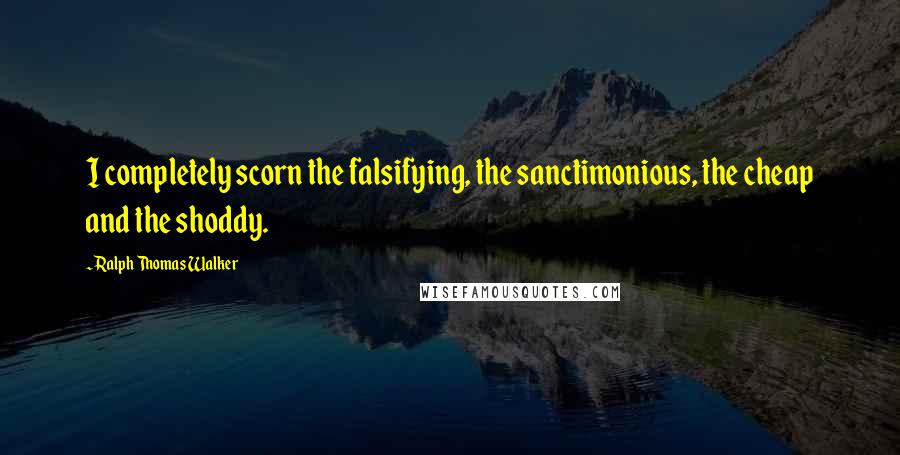 I completely scorn the falsifying, the sanctimonious, the cheap and the shoddy.

- Ralph Thomas Walker

WISEFAMOUSQUOTES.COM